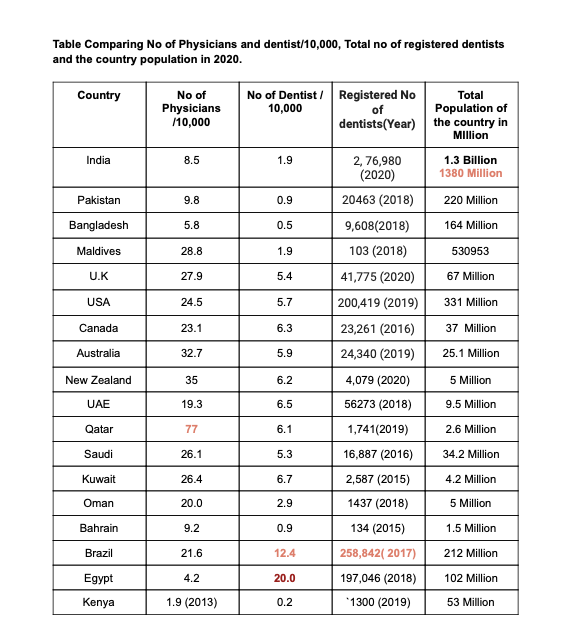 Table Comparing No of Physicians and dentist/10,000, Total no of registered dentists and the country population in 2020.

| Country | No of Physicians /10,000 | No of Dentist / 10,000 | Registered No of dentists(Year) | Total Population of the country in MIllion |
|---|---|---|---|---|
| India | 8.5 | 1.9 | 2, 76,980 (2020) | 1.3 Billion 1380 Million |
| Pakistan | 9.8 | 0.9 | 20463 (2018) | 220 Million |
| Bangladesh | 5.8 | 0.5 | 9,608(2018) | 164 Million |
| Maldives | 28.8 | 1.9 | 103 (2018) | 530953 |
| U.K | 27.9 | 5.4 | 41,775 (2020) | 67 Million |
| USA | 24.5 | 5.7 | 200,419 (2019) | 331 Million |
| Canada | 23.1 | 6.3 | 23,261 (2016) | 37 Million |
| Australia | 32.7 | 5.9 | 24,340 (2019) | 25.1 Million |
| New Zealand | 35 | 6.2 | 4,079 (2020) | 5 Million |
| UAE | 19.3 | 6.5 | 56273 (2018) | 9.5 Million |
| Qatar | 77 | 6.1 | 1,741(2019) | 2.6 Million |
| Saudi | 26.1 | 5.3 | 16,887 (2016) | 34.2 Million |
| Kuwait | 26.4 | 6.7 | 2,587 (2015) | 4.2 Million |
| Oman | 20.0 | 2.9 | 1437 (2018) | 5 Million |
| Bahrain | 9.2 | 0.9 | 134 (2015) | 1.5 Million |
| Brazil | 21.6 | 12.4 | 258,842( 2017) | 212 Million |
| Egypt | 4.2 | 20.0 | 197,046 (2018) | 102 Million |
| Kenya | 1.9 (2013) | 0.2 | `1300 (2019) | 53 Million |